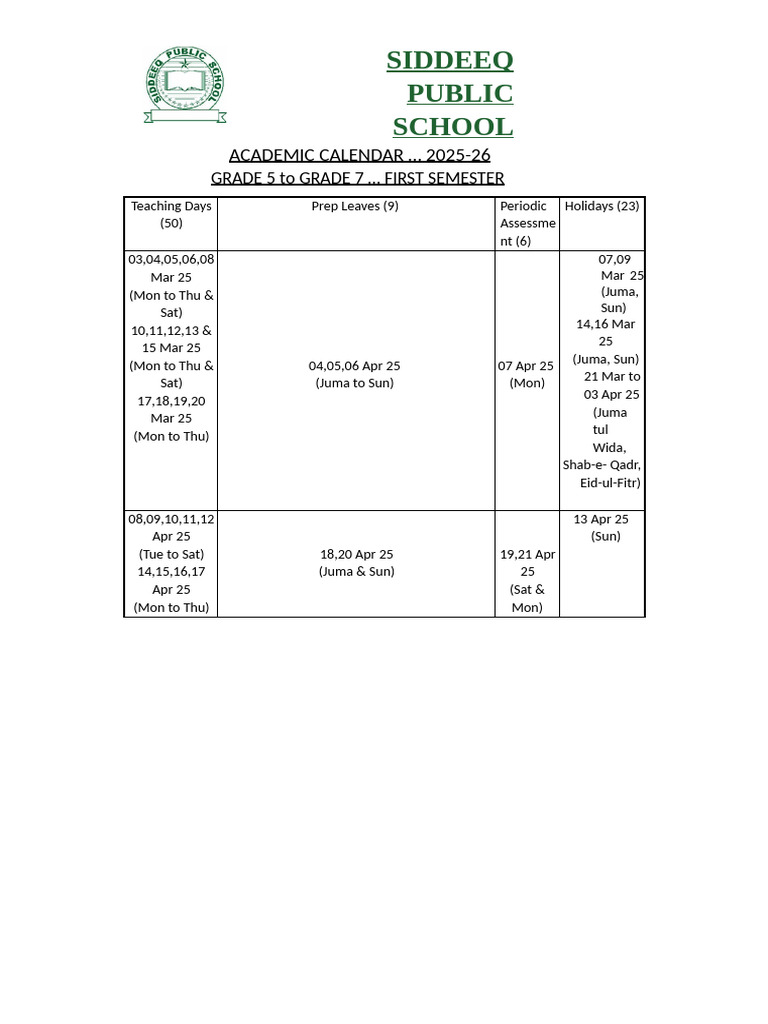 SIDDEEQ PUBLIC SCHOOL

SIDDEEQ PUBLIC SCHOOL

ACADEMIC CALENDAR … 2025-26
GRADE 5 to GRADE 7 … FIRST SEMESTER

| Teaching Days (50) | Prep Leaves (9) | Periodic Assessment (6) | Holidays (23) |
|---|---|---|---|
| 03,04,05,06,08 Mar 25 (Mon to Thu & Sat) 10,11,12,13 & 15 Mar 25 (Mon to Thu & Sat) 17,18,19,20 Mar 25 (Mon to Thu) | 04,05,06 Apr 25 (Juma to Sun) | 07 Apr 25 (Mon) | 07,09 Mar 25 (Juma, Sun) 14,16 Mar 25 (Juma, Sun) 21 Mar to 03 Apr 25 (Juma tul Wida, Shab-e- Qadr, Eid-ul-Fitr) |
| 08,09,10,11,12 Apr 25 (Tue to Sat) 14,15,16,17 Apr 25 (Mon to Thu) | 18,20 Apr 25 (Juma & Sun) | 19,21 Apr 25 (Sat & Mon) | 13 Apr 25 (Sun) |